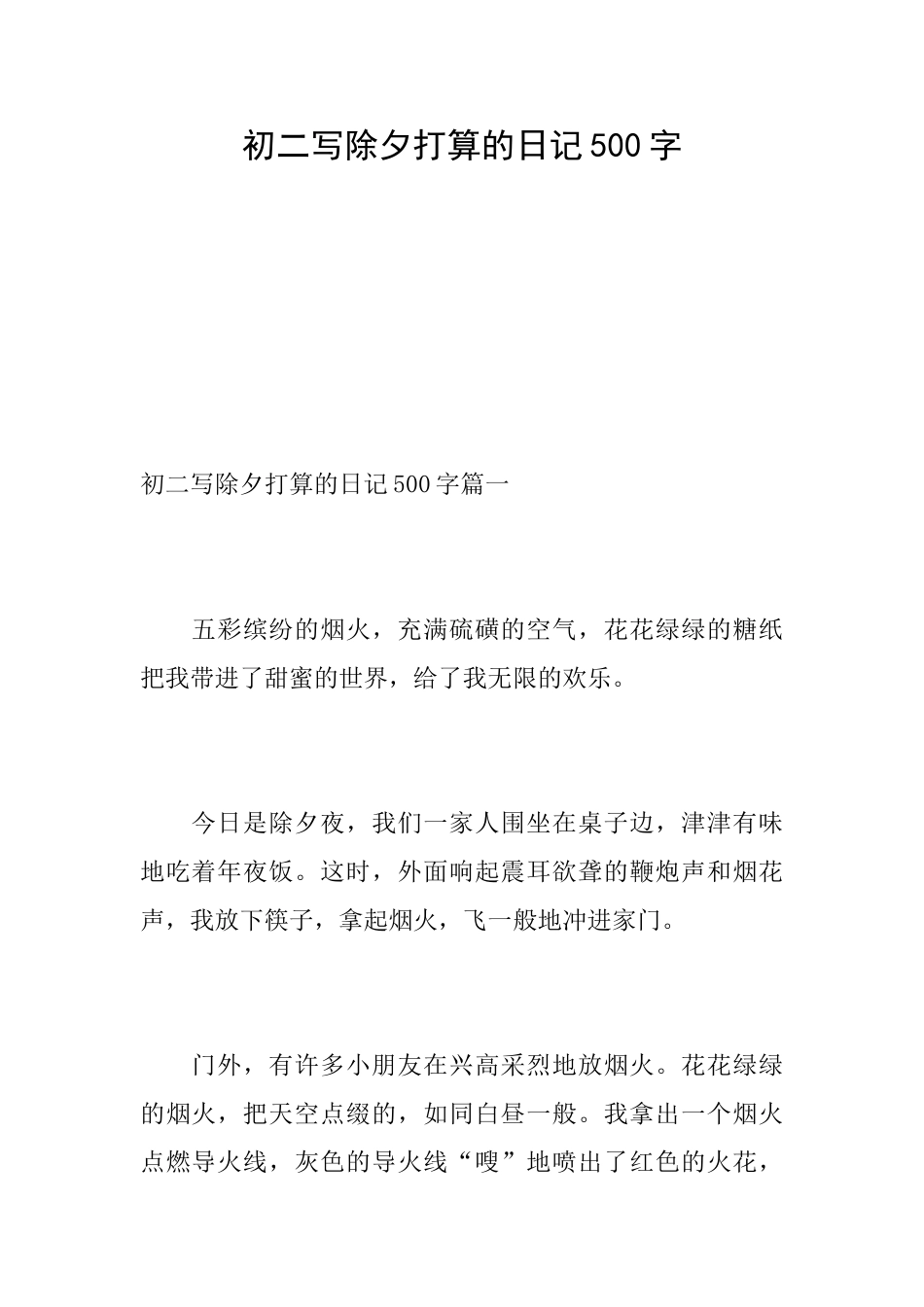 初二写除夕打算的日记500字

初二写除夕打算的日记500字篇一

五彩缤纷的烟火，充满硫磺的空气，花花绿绿的糖纸把我带进了甜蜜的世界，给了我无限的欢乐。

今日是除夕夜，我们一家人围坐在桌子边，津津有味地吃着年夜饭。这时，外面响起震耳欲聋的鞭炮声和烟花声，我放下筷子，拿起烟火，飞一般地冲进家门。

门外，有许多小朋友在兴高采烈地放烟火。花花绿绿的烟火，把天空点缀的，如同白昼一般。我拿出一个烟火点燃导火线，灰色的导火线“嗖”地喷出了红色的火花，